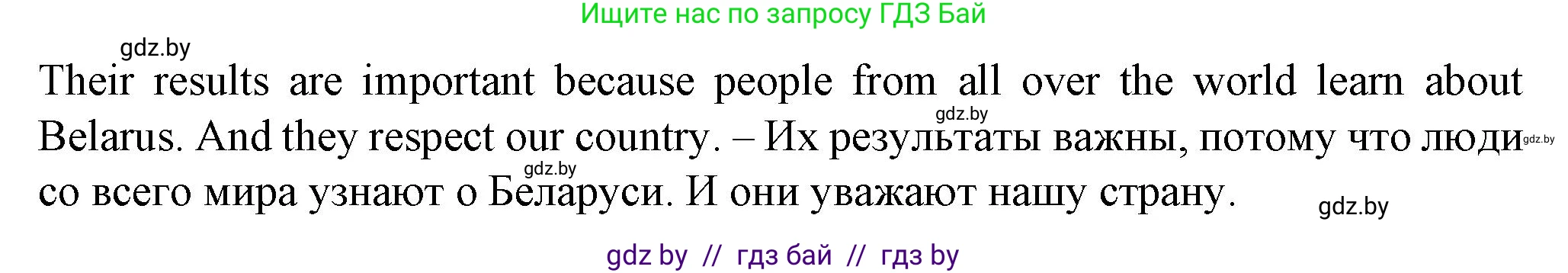 Ищите нас по запросу ГДЗ Бай

gdz.by

Their results are important because people from all over the world learn about Belarus. And they respect our country. – Их результаты важны, потому что люди со всего мира узнают о Беларуси. И они уважают нашу страну.

gdz.by

gdz.by

gdz.by

gdz.by

gdz by // гдз бай // гдз by